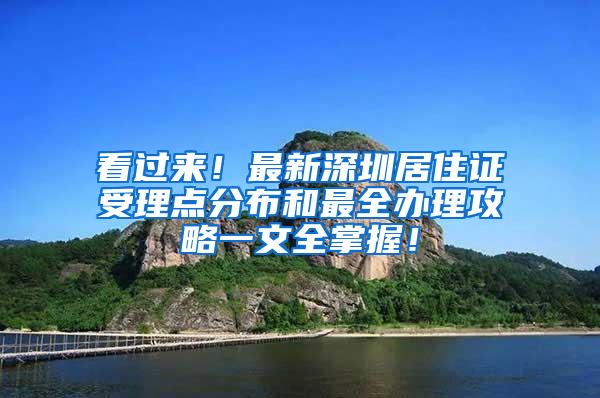 看过来！最新深圳居住证受理点分布和最全办理攻略一文全掌握！